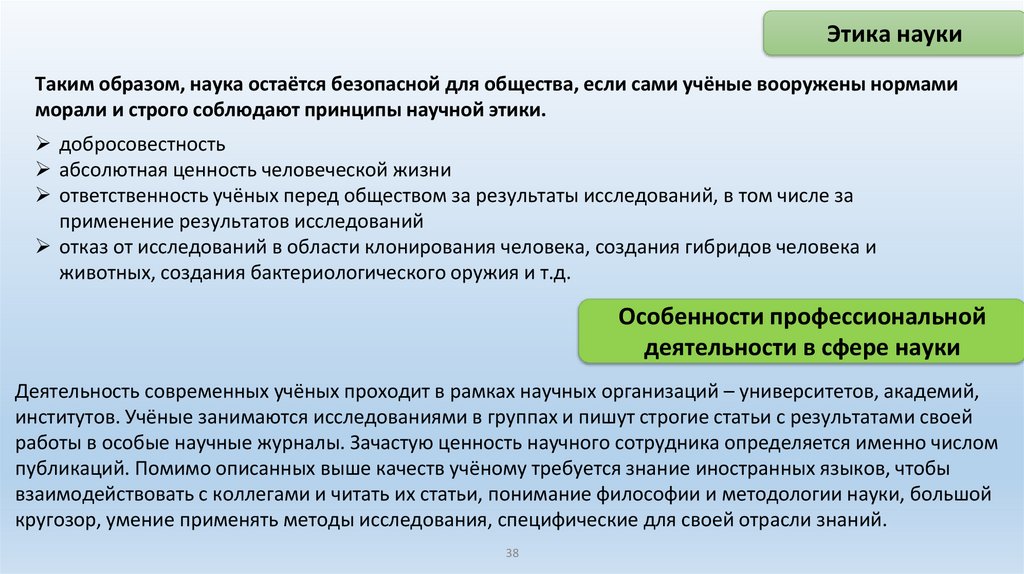 Этика науки

Таким образом, наука остаётся безопасной для общества, если сами учёные вооружены нормами морали и строго соблюдают принципы научной этики.

➢ добросовестность
➢ абсолютная ценность человеческой жизни
➢ ответственность учёных перед обществом за результаты исследований, в том числе за применение результатов исследований
➢ отказ от исследований в области клонирования человека, создания гибридов человека и животных, создания бактериологического оружия и т.д.

Особенности профессиональной деятельности в сфере науки

Деятельность современных учёных проходит в рамках научных организаций – университетов, академий, институтов. Учёные занимаются исследованиями в группах и пишут строгие статьи с результатами своей работы в особые научные журналы. Зачастую ценность научного сотрудника определяется именно числом публикаций. Помимо описанных выше качеств учёному требуется знание иностранных языков, чтобы взаимодействовать с коллегами и читать их статьи, понимание философии и методологии науки, большой кругозор, умение применять методы исследования, специфические для своей отрасли знаний.

38